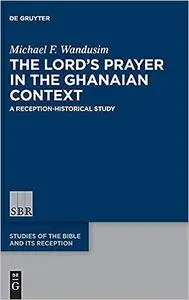 DE GRUYTER

Michael F. Wandusim

THE LORD'S PRAYER IN THE GHANAIAN CONTEXT

A RECEPTION-HISTORICAL STUDY

SBR

STUDIES OF THE BIBLE AND ITS RECEPTION

DE G